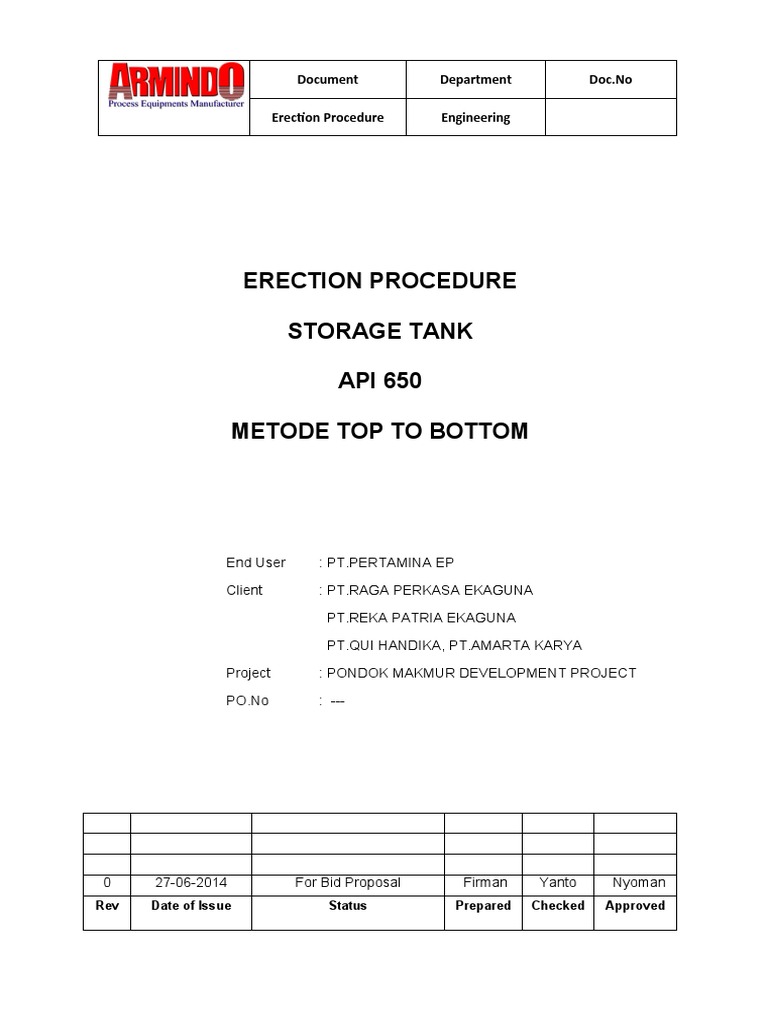 | ARMINDO Process Equipments Manufacturer | Document | Department | Doc.No |
|---|---|---|---|
| | Erection Procedure | Engineering | |

ERECTION PROCEDURE

STORAGE TANK

API 650

METODE TOP TO BOTTOM

End User : PT.PERTAMINA EP

Client : PT.RAGA PERKASA EKAGUNA

PT.REKA PATRIA EKAGUNA

PT.QUI HANDIKA, PT.AMARTA KARYA

Project : PONDOK MAKMUR DEVELOPMENT PROJECT

PO.No : ---

| | | | | | |
|---|---|---|---|---|---|
| | | | | | |
| | | | | | |
| 0 | 27-06-2014 | For Bid Proposal | Firman | Yanto | Nyoman |
| Rev | Date of Issue | Status | Prepared | Checked | Approved |